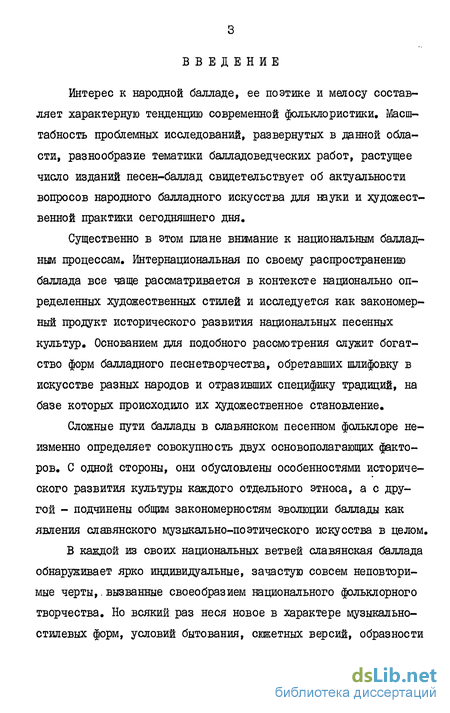 3

ВВЕДЕНИЕ

Интерес к народной балладе, ее поэтике и мелосу составляет характерную тенденцию современной фольклористики. Масштабность проблемных исследований, развернутых в данной области, разнообразие тематики балладоведческих работ, растущее число изданий песен-баллад свидетельствует об актуальности вопросов народного балладного искусства для науки и художественной практики сегодняшнего дня.

Существенно в этом плане внимание к национальным балладным процессам. Интернациональная по своему распространению баллада все чаще рассматривается в контексте национально определенных художественных стилей и исследуется как закономерный продукт исторического развития национальных песенных культур. Основанием для подобного рассмотрения служит богатство форм балладного песнетворчества, обретавших шлифовку в искусстве разных народов и отразивших специфику традиций, на базе которых происходило их художественное становление.

Сложные пути баллады в славянском песенном фольклоре неизменно определяет совокупность двух основополагающих факторов. С одной стороны, они обусловлены особенностями исторического развития культуры каждого отдельного этноса, а с другой - подчинены общим закономерностям эволюции баллады как явления славянского музыкально-поэтического искусства в целом.

В каждой из своих национальных ветвей славянская баллада обнаруживает ярко индивидуальные, зачастую совсем неповторимые черты, вызванные своеобразием национального фольклорного творчества. Но всякий раз неся новое в характере музыкально-стилевых форм, условий бытования, сюжетных версий, образности

dsLib.net
библиотека диссертаций